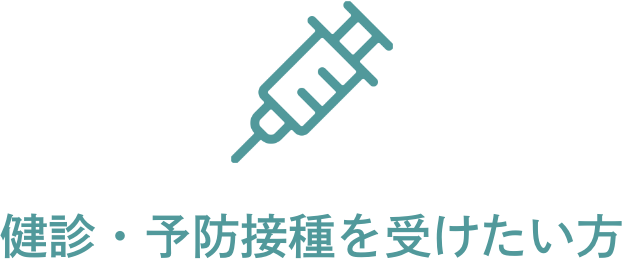 健診・予防接種を受けたい方